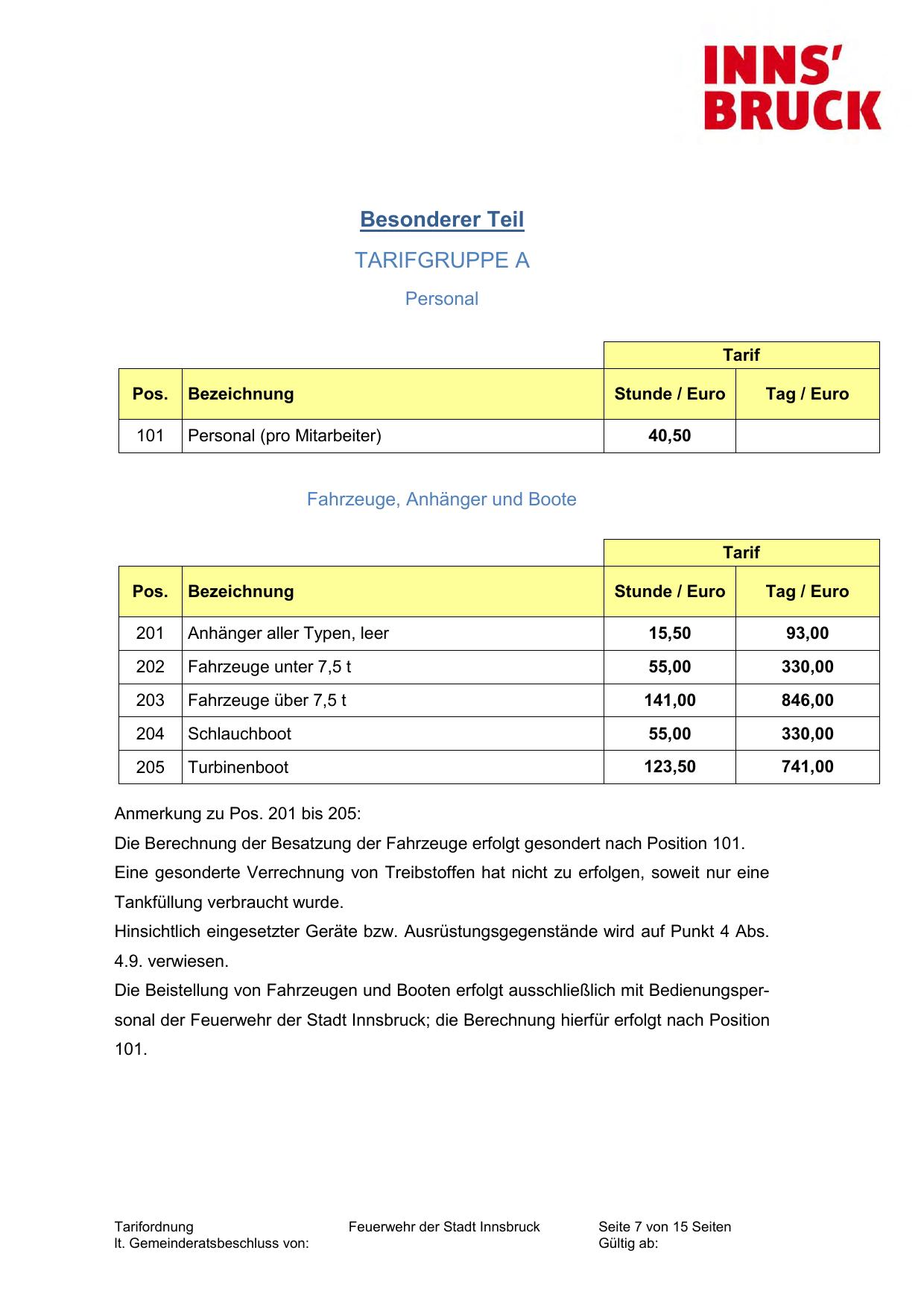 INNS'
BRUCK

Besonderer Teil

TARIFGRUPPE A

Personal

| | | Tarif | |
|---|---|---|---|
| Pos. | Bezeichnung | Stunde / Euro | Tag / Euro |
| 101 | Personal (pro Mitarbeiter) | 40,50 | |

Fahrzeuge, Anhänger und Boote

| | | Tarif | |
|---|---|---|---|
| Pos. | Bezeichnung | Stunde / Euro | Tag / Euro |
| 201 | Anhänger aller Typen, leer | 15,50 | 93,00 |
| 202 | Fahrzeuge unter 7,5 t | 55,00 | 330,00 |
| 203 | Fahrzeuge über 7,5 t | 141,00 | 846,00 |
| 204 | Schlauchboot | 55,00 | 330,00 |
| 205 | Turbinenboot | 123,50 | 741,00 |

Anmerkung zu Pos. 201 bis 205:
Die Berechnung der Besatzung der Fahrzeuge erfolgt gesondert nach Position 101.
Eine gesonderte Verrechnung von Treibstoffen hat nicht zu erfolgen, soweit nur eine Tankfüllung verbraucht wurde.
Hinsichtlich eingesetzter Geräte bzw. Ausrüstungsgegenstände wird auf Punkt 4 Abs. 4.9. verwiesen.
Die Beistellung von Fahrzeugen und Booten erfolgt ausschließlich mit Bedienungspersonal der Feuerwehr der Stadt Innsbruck; die Berechnung hierfür erfolgt nach Position 101.

Tarifordnung
lt. Gemeinderatsbeschluss von:
Feuerwehr der Stadt Innsbruck
Seite 7 von 15 Seiten
Gültig ab: